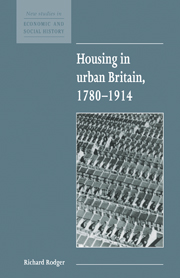 New studies in
ECONOMIC AND
SOCIAL HISTORY

Housing in urban Britain, 1780–1914

Richard Rodger